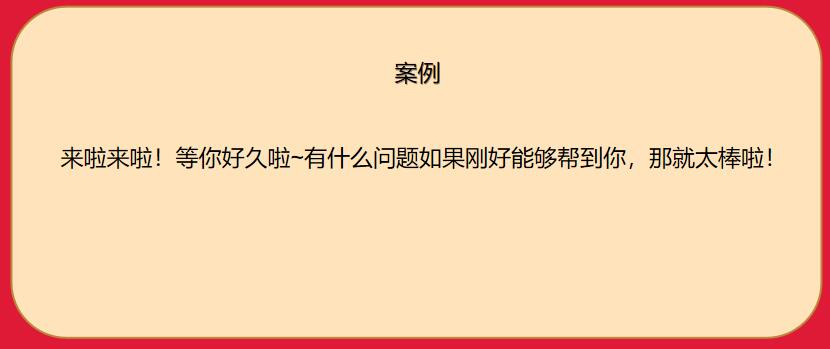 案例

来啦来啦！等你好久啦~有什么问题如果刚好能够帮到你，那就太棒啦！